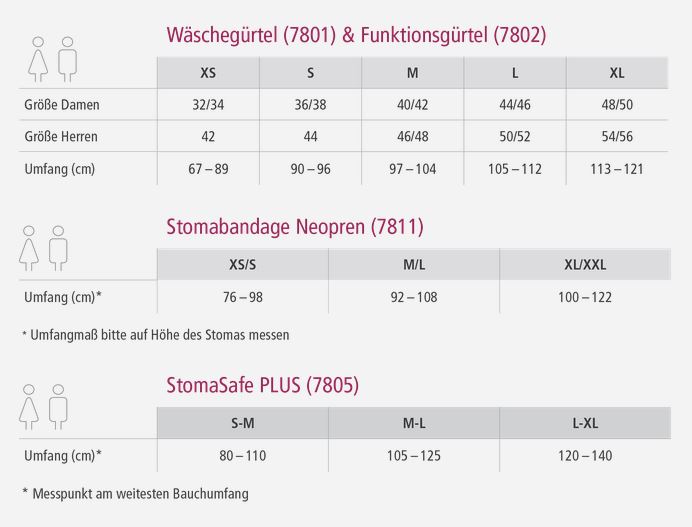 Wäschegürtel (7801) & Funktionsgürtel (7802)

| | XS | S | M | L | XL |
|---|---|---|---|---|---|
| Größe Damen | 32/34 | 36/38 | 40/42 | 44/46 | 48/50 |
| Größe Herren | 42 | 44 | 46/48 | 50/52 | 54/56 |
| Umfang (cm) | 67 – 89 | 90 – 96 | 97 – 104 | 105 – 112 | 113 – 121 |

Stomabandage Neopren (7811)

| | XS/S | M/L | XL/XXL |
|---|---|---|---|
| Umfang (cm)* | 76 – 98 | 92 – 108 | 100 – 122 |

* Umfangmaß bitte auf Höhe des Stomas messen

StomaSafe PLUS (7805)

| | S-M | M-L | L-XL |
|---|---|---|---|
| Umfang (cm)* | 80 – 110 | 105 – 125 | 120 – 140 |

* Messpunkt am weitesten Bauchumfang